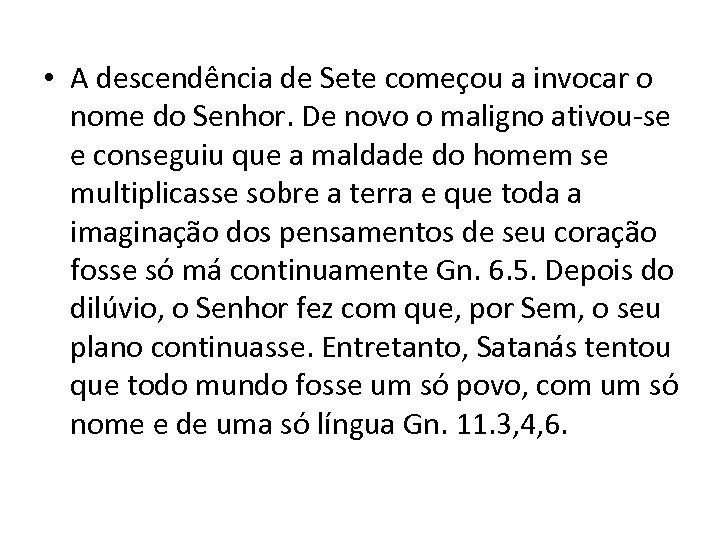 • A descendência de Sete começou a invocar o nome do Senhor. De novo o maligno ativou-se e conseguiu que a maldade do homem se multiplicasse sobre a terra e que toda a imaginação dos pensamentos de seu coração fosse só má continuamente Gn. 6.5. Depois do dilúvio, o Senhor fez com que, por Sem, o seu plano continuasse. Entretanto, Satanás tentou que todo mundo fosse um só povo, com um só nome e de uma só língua Gn. 11.3,4,6.